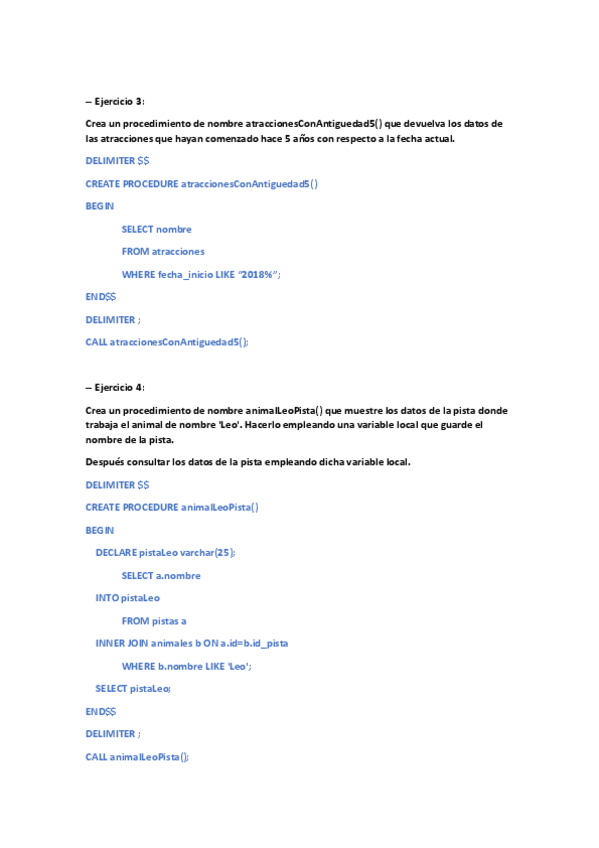 -- Ejercicio 3:

Crea un procedimiento de nombre atraccionesConAntiguedad5() que devuelva los datos de las atracciones que hayan comenzado hace 5 años con respecto a la fecha actual.

DELIMITER $$

CREATE PROCEDURE atraccionesConAntiguedad5()

BEGIN

SELECT nombre

FROM atracciones

WHERE fecha_inicio LIKE "2018%";

END$$

DELIMITER ;

CALL atraccionesConAntiguedad5();

-- Ejercicio 4:

Crea un procedimiento de nombre animalLeoPista() que muestre los datos de la pista donde trabaja el animal de nombre 'Leo'. Hacerlo empleando una variable local que guarde el nombre de la pista.

Después consultar los datos de la pista empleando dicha variable local.

DELIMITER $$

CREATE PROCEDURE animalLeoPista()

BEGIN

DECLARE pistaLeo varchar(25);

SELECT a.nombre

INTO pistaLeo

FROM pistas a

INNER JOIN animales b ON a.id=b.id_pista

WHERE b.nombre LIKE 'Leo';

SELECT pistaLeo;

END$$

DELIMITER ;

CALL animalLeoPista();